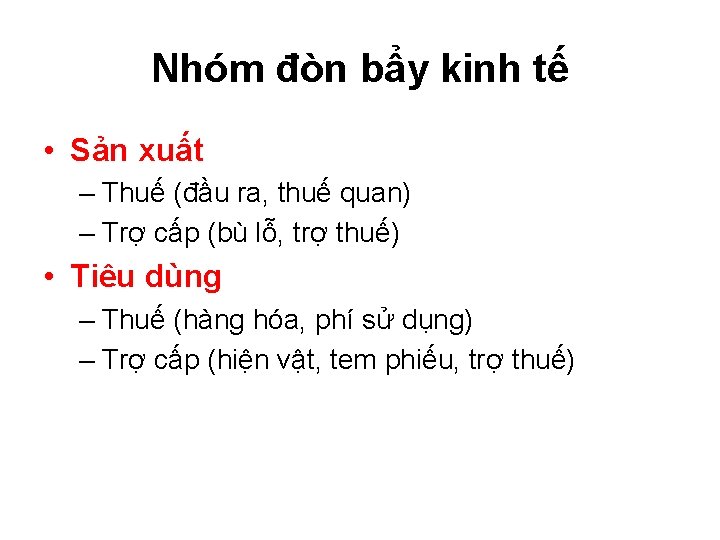 Nhóm đòn bẩy kinh tế

• Sản xuất
– Thuế (đầu ra, thuế quan)
– Trợ cấp (bù lỗ, trợ thuế)
• Tiêu dùng
– Thuế (hàng hóa, phí sử dụng)
– Trợ cấp (hiện vật, tem phiếu, trợ thuế)